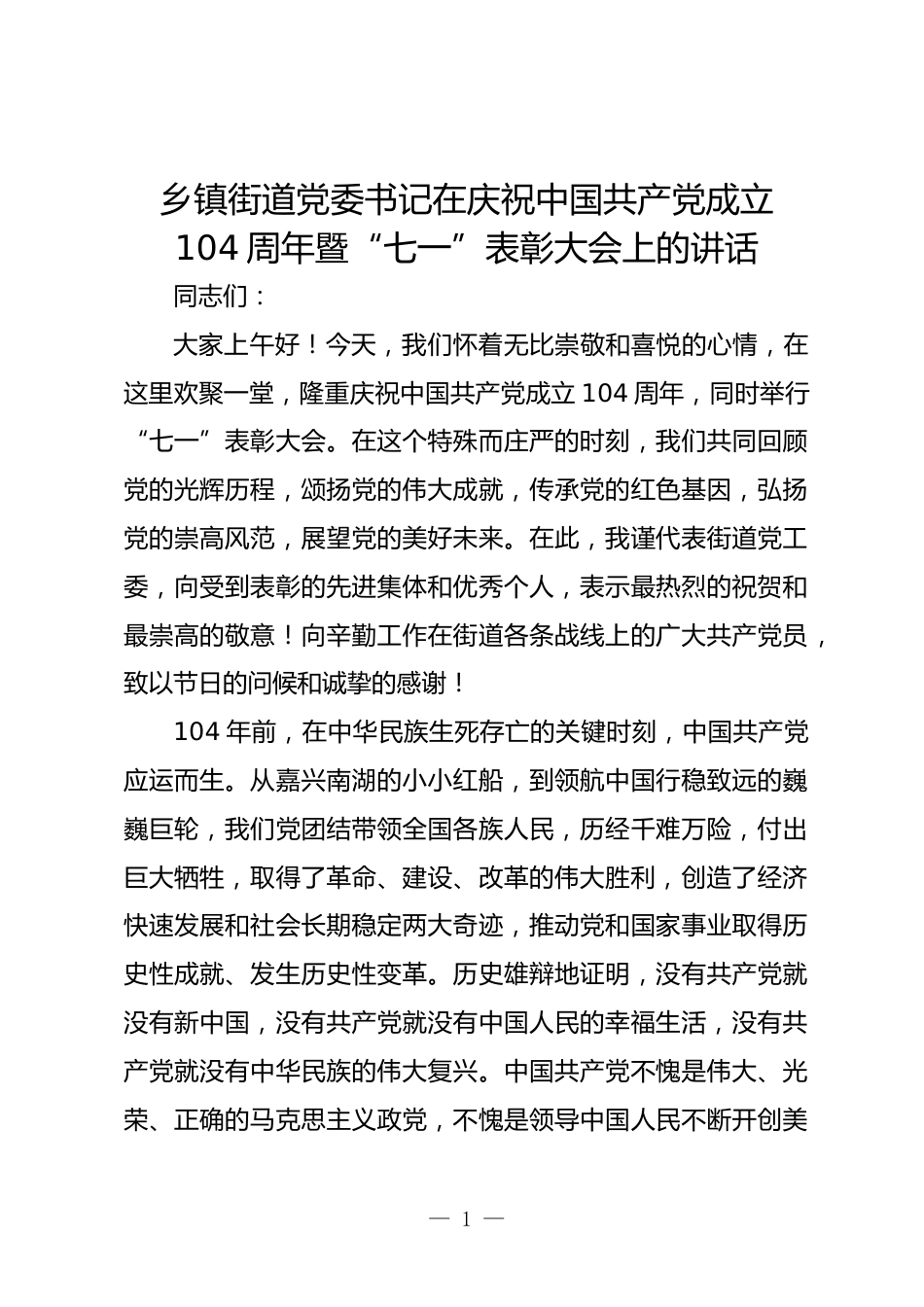 乡镇街道党委书记在庆祝中国共产党成立104周年暨“七一”表彰大会上的讲话

同志们：

大家上午好！今天，我们怀着无比崇敬和喜悦的心情，在这里欢聚一堂，隆重庆祝中国共产党成立104周年，同时举行“七一”表彰大会。在这个特殊而庄严的时刻，我们共同回顾党的光辉历程，颂扬党的伟大成就，传承党的红色基因，弘扬党的崇高风范，展望党的美好未来。在此，我谨代表街道党工委，向受到表彰的先进集体和优秀个人，表示最热烈的祝贺和最崇高的敬意！向辛勤工作在街道各条战线上的广大共产党员，致以节日的问候和诚挚的感谢！

104年前，在中华民族生死存亡的关键时刻，中国共产党应运而生。从嘉兴南湖的小小红船，到领航中国行稳致远的巍巍巨轮，我们党团结带领全国各族人民，历经千难万险，付出巨大牺牲，取得了革命、建设、改革的伟大胜利，创造了经济快速发展和社会长期稳定两大奇迹，推动党和国家事业取得历史性成就、发生历史性变革。历史雄辩地证明，没有共产党就没有新中国，没有共产党就没有中国人民的幸福生活，没有共产党就没有中华民族的伟大复兴。中国共产党不愧是伟大、光荣、正确的马克思主义政党，不愧是领导中国人民不断开创美

— 1 —